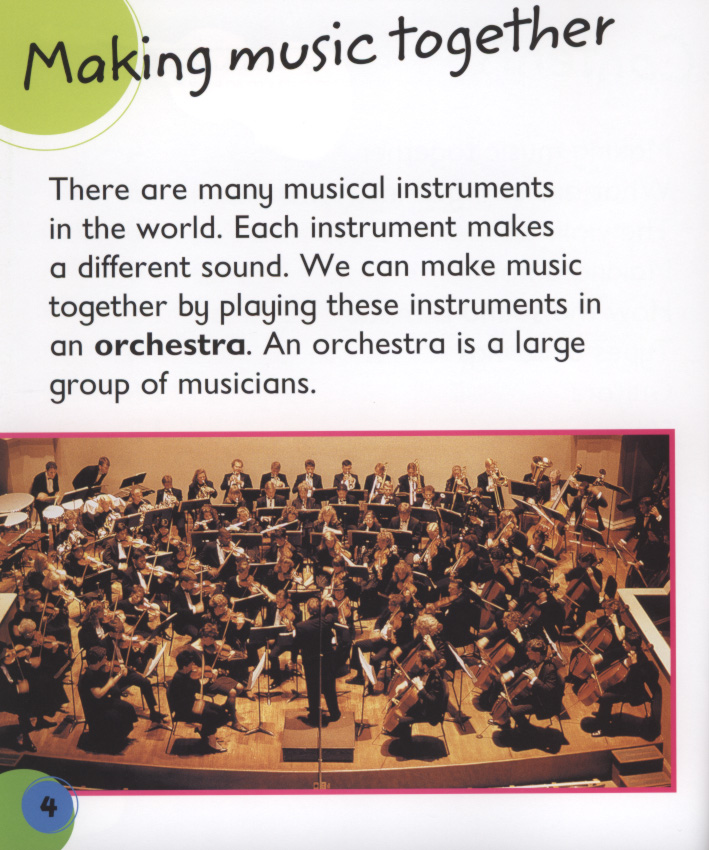 Making music together

There are many musical instruments in the world. Each instrument makes a different sound. We can make music together by playing these instruments in an orchestra. An orchestra is a large group of musicians.

4